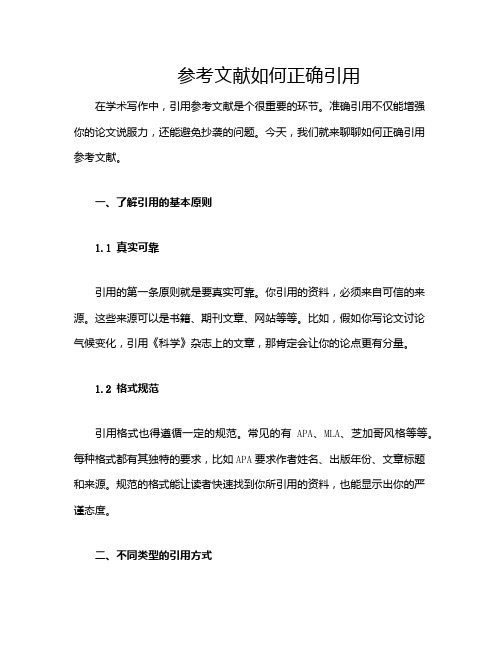 参考文献如何正确引用

在学术写作中，引用参考文献是个很重要的环节。准确引用不仅能增强你的论文说服力，还能避免抄袭的问题。今天，我们就来聊聊如何正确引用参考文献。

一、了解引用的基本原则

1.1 真实可靠

引用的第一条原则就是要真实可靠。你引用的资料，必须来自可信的来源。这些来源可以是书籍、期刊文章、网站等等。比如，假如你写论文讨论气候变化，引用《科学》杂志上的文章，那肯定会让你的论点更有分量。

1.2 格式规范

引用格式也得遵循一定的规范。常见的有 APA、MLA、芝加哥风格等等。每种格式都有其独特的要求，比如APA要求作者姓名、出版年份、文章标题和来源。规范的格式能让读者快速找到你所引用的资料，也能显示出你的严谨态度。

二、不同类型的引用方式